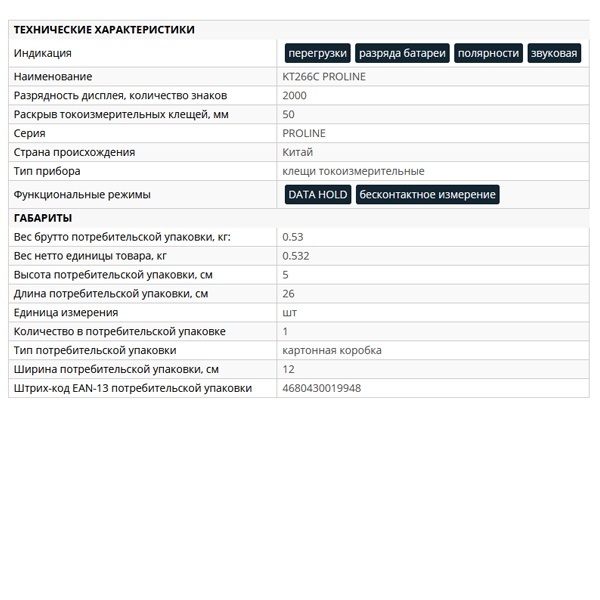 | ТЕХНИЧЕСКИЕ ХАРАКТЕРИСТИКИ | |
|---|---|
| Индикация | перегрузки разряда батареи полярности звуковая |
| Наименование | KT266C PROLINE |
| Разрядность дисплея, количество знаков | 2000 |
| Раскрыв токоизмерительных клещей, мм | 50 |
| Серия | PROLINE |
| Страна происхождения | Китай |
| Тип прибора | клещи токоизмерительные |
| Функциональные режимы | DATA HOLD бесконтактное измерение |
| ГАБАРИТЫ | |
| Вес брутто потребительской упаковки, кг: | 0.53 |
| Вес нетто единицы товара, кг | 0.532 |
| Высота потребительской упаковки, см | 5 |
| Длина потребительской упаковки, см | 26 |
| Единица измерения | шт |
| Количество в потребительской упаковке | 1 |
| Тип потребительской упаковки | картонная коробка |
| Ширина потребительской упаковки, см | 12 |
| Штрих-код EAN-13 потребительской упаковки | 4680430019948 |